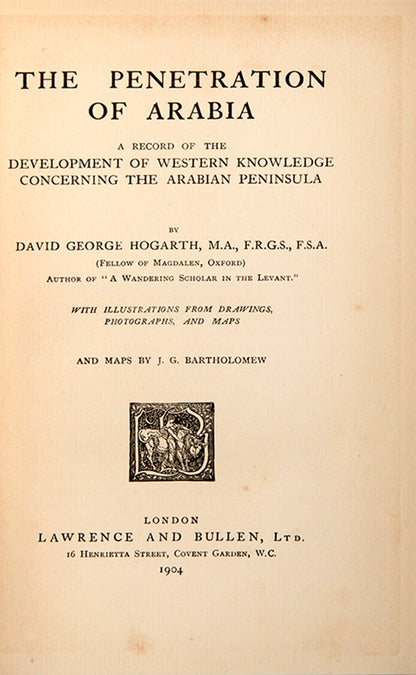 THE PENETRATION OF ARABIA

A RECORD OF THE
DEVELOPMENT OF WESTERN KNOWLEDGE CONCERNING THE ARABIAN PENINSULA

BY
DAVID GEORGE HOGARTH, M.A., F.R.G.S., F.S.A.
(FELLOW OF MAGDALEN, OXFORD)
AUTHOR OF "A WANDERING SCHOLAR IN THE LEVANT."

WITH ILLUSTRATIONS FROM DRAWINGS, PHOTOGRAPHS, AND MAPS

AND MAPS BY J. G. BARTHOLOMEW

LONDON
LAWRENCE AND BULLEN, LTD.
16 HENRIETTA STREET, COVENT GARDEN, W.C.
1904